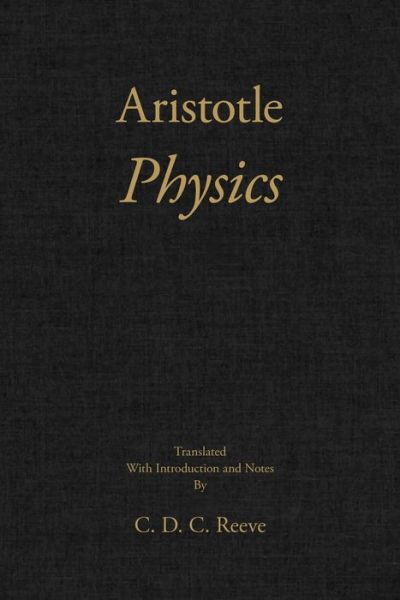 Aristotle
Physics

Translated
With Introduction and Notes
By

C. D. C. Reeve